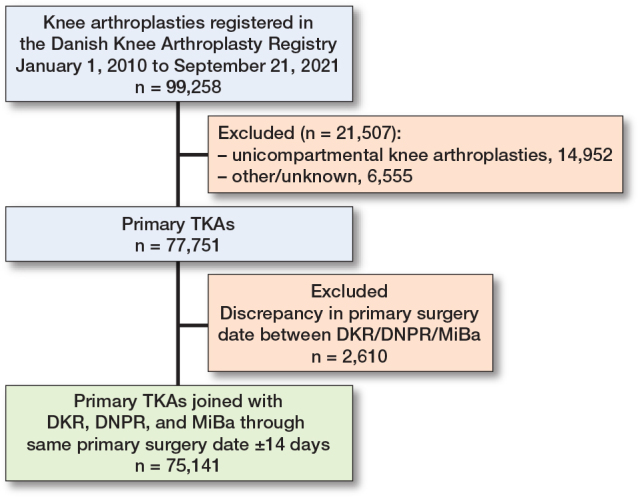 Knee arthroplasties registered in the Danish Knee Arthroplasty Registry January 1, 2010 to September 21, 2021
n = 99,258

Excluded (n = 21,507):
– unicompartmental knee arthroplasties, 14,952
– other/unknown, 6,555

Primary TKAs
n = 77,751

Excluded
Discrepancy in primary surgery date between DKR/DNPR/MiBa
n = 2,610

Primary TKAs joined with DKR, DNPR, and MiBa through same primary surgery date ±14 days
n = 75,141